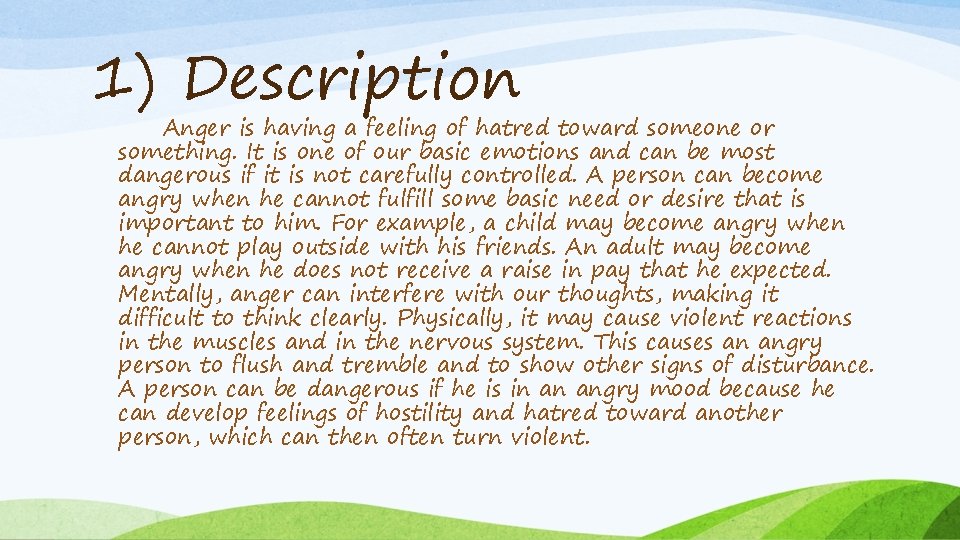 1) Description

Anger is having a feeling of hatred toward someone or something. It is one of our basic emotions and can be most dangerous if it is not carefully controlled. A person can become angry when he cannot fulfill some basic need or desire that is important to him. For example, a child may become angry when he cannot play outside with his friends. An adult may become angry when he does not receive a raise in pay that he expected. Mentally, anger can interfere with our thoughts, making it difficult to think clearly. Physically, it may cause violent reactions in the muscles and in the nervous system. This causes an angry person to flush and tremble and to show other signs of disturbance. A person can be dangerous if he is in an angry mood because he can develop feelings of hostility and hatred toward another person, which can then often turn violent.